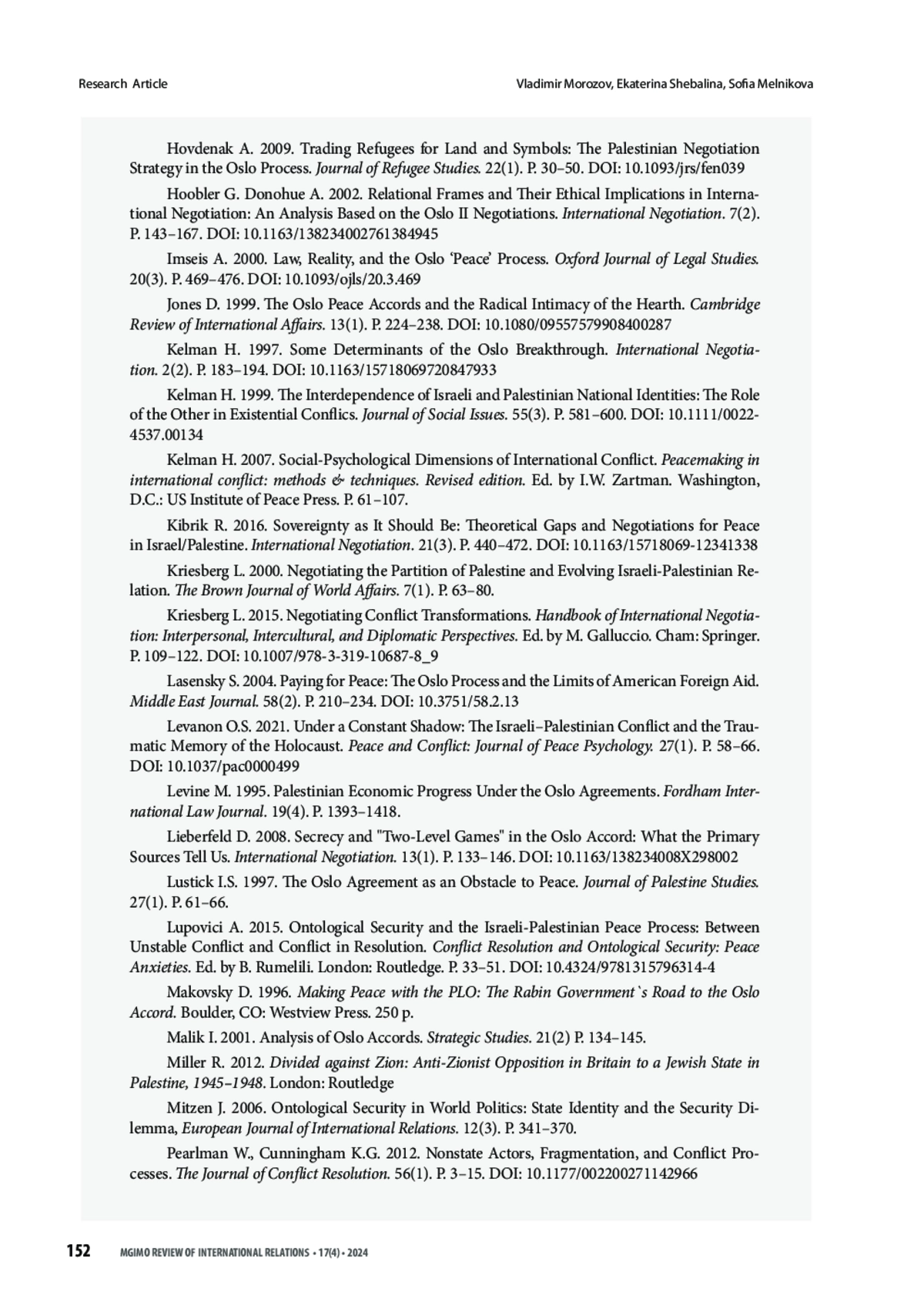 Research Article

Vladimir Morozov, Ekaterina Shebalina, Sofia Melnikova

Hovdenak A. 2009. Trading Refugees for Land and Symbols: The Palestinian Negotiation Strategy in the Oslo Process. Journal of Refugee Studies. 22(1). P. 30–50. DOI: 10.1093/jrs/fen039

Hoobler G. Donohue A. 2002. Relational Frames and Their Ethical Implications in International Negotiation: An Analysis Based on the Oslo II Negotiations. International Negotiation. 7(2). P. 143–167. DOI: 10.1163/138234002761384945

Imseis A. 2000. Law, Reality, and the Oslo 'Peace' Process. Oxford Journal of Legal Studies. 20(3). P. 469–476. DOI: 10.1093/ojls/20.3.469

Jones D. 1999. The Oslo Peace Accords and the Radical Intimacy of the Hearth. Cambridge Review of International Affairs. 13(1). P. 224–238. DOI: 10.1080/09557579908400287

Kelman H. 1997. Some Determinants of the Oslo Breakthrough. International Negotiation. 2(2). P. 183–194. DOI: 10.1163/15718069720847933

Kelman H. 1999. The Interdependence of Israeli and Palestinian National Identities: The Role of the Other in Existential Conflics. Journal of Social Issues. 55(3). P. 581–600. DOI: 10.1111/0022-4537.00134

Kelman H. 2007. Social-Psychological Dimensions of International Conflict. Peacemaking in international conflict: methods & techniques. Revised edition. Ed. by I.W. Zartman. Washington, D.C.: US Institute of Peace Press. P. 61–107.

Kibrik R. 2016. Sovereignty as It Should Be: Theoretical Gaps and Negotiations for Peace in Israel/Palestine. International Negotiation. 21(3). P. 440–472. DOI: 10.1163/15718069-12341338

Kriesberg L. 2000. Negotiating the Partition of Palestine and Evolving Israeli-Palestinian Relation. The Brown Journal of World Affairs. 7(1). P. 63–80.

Kriesberg L. 2015. Negotiating Conflict Transformations. Handbook of International Negotiation: Interpersonal, Intercultural, and Diplomatic Perspectives. Ed. by M. Galluccio. Cham: Springer. P. 109–122. DOI: 10.1007/978-3-319-10687-8_9

Lasensky S. 2004. Paying for Peace: The Oslo Process and the Limits of American Foreign Aid. Middle East Journal. 58(2). P. 210–234. DOI: 10.3751/58.2.13

Levanon O.S. 2021. Under a Constant Shadow: The Israeli–Palestinian Conflict and the Traumatic Memory of the Holocaust. Peace and Conflict: Journal of Peace Psychology. 27(1). P. 58–66. DOI: 10.1037/pac0000499

Levine M. 1995. Palestinian Economic Progress Under the Oslo Agreements. Fordham International Law Journal. 19(4). P. 1393–1418.

Lieberfeld D. 2008. Secrecy and "Two-Level Games" in the Oslo Accord: What the Primary Sources Tell Us. International Negotiation. 13(1). P. 133–146. DOI: 10.1163/138234008X298002

Lustick I.S. 1997. The Oslo Agreement as an Obstacle to Peace. Journal of Palestine Studies. 27(1). P. 61–66.

Lupovici A. 2015. Ontological Security and the Israeli-Palestinian Peace Process: Between Unstable Conflict and Conflict in Resolution. Conflict Resolution and Ontological Security: Peace Anxieties. Ed. by B. Rumelili. London: Routledge. P. 33–51. DOI: 10.4324/9781315796314-4

Makovsky D. 1996. Making Peace with the PLO: The Rabin Government`s Road to the Oslo Accord. Boulder, CO: Westview Press. 250 p.

Malik I. 2001. Analysis of Oslo Accords. Strategic Studies. 21(2) P. 134–145.

Miller R. 2012. Divided against Zion: Anti-Zionist Opposition in Britain to a Jewish State in Palestine, 1945–1948. London: Routledge

Mitzen J. 2006. Ontological Security in World Politics: State Identity and the Security Dilemma, European Journal of International Relations. 12(3). P. 341–370.

Pearlman W., Cunningham K.G. 2012. Nonstate Actors, Fragmentation, and Conflict Processes. The Journal of Conflict Resolution. 56(1). P. 3–15. DOI: 10.1177/002200271142966

152 MGIMO REVIEW OF INTERNATIONAL RELATIONS • 17(4) • 2024